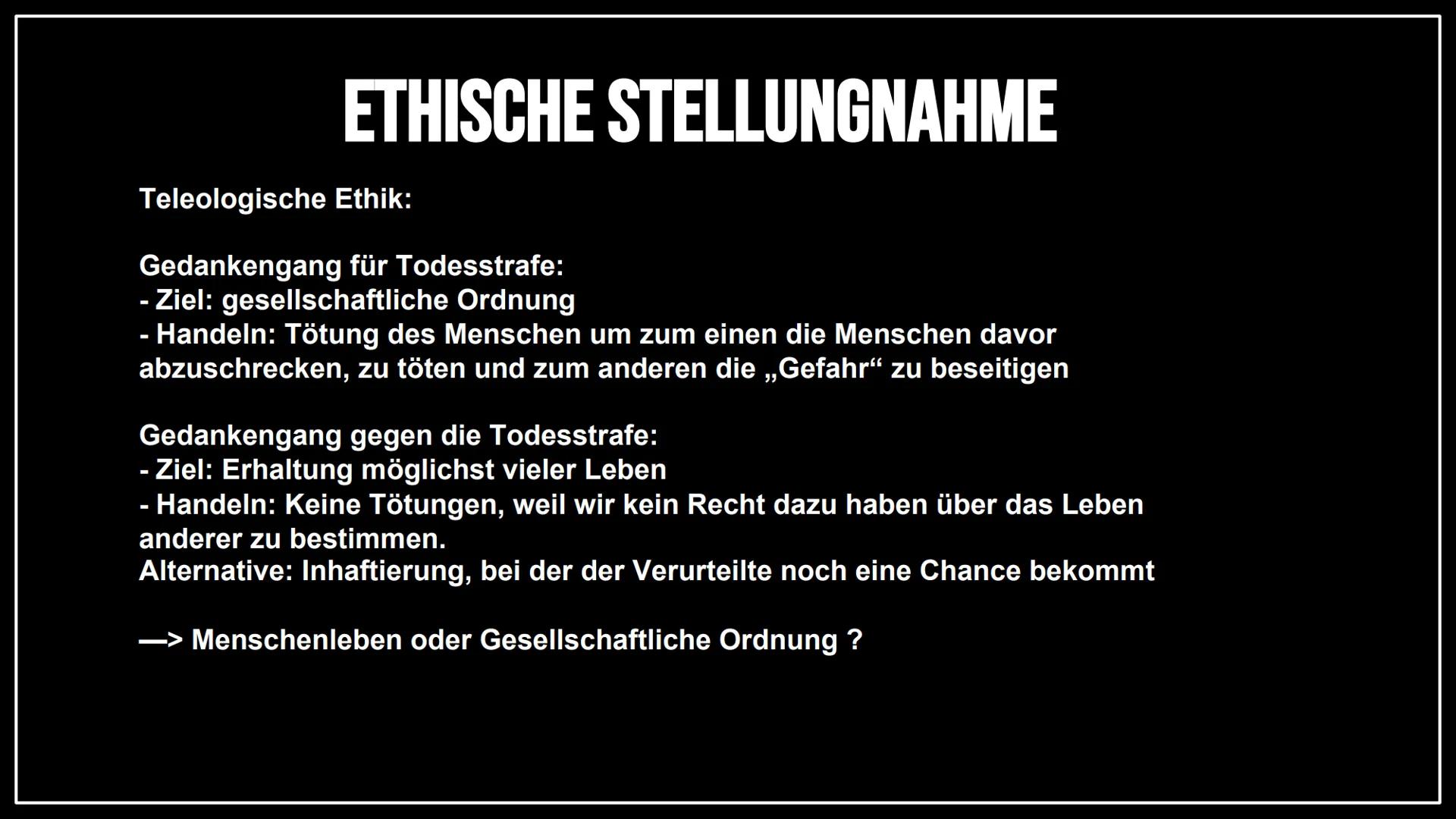 ETHISCHE STELLUNGNAHME

Teleologische Ethik:

Gedankengang für Todesstrafe:
- Ziel: gesellschaftliche Ordnung
- Handeln: Tötung des Menschen um zum einen die Menschen davor abzuschrecken, zu töten und zum anderen die „Gefahr“ zu beseitigen

Gedankengang gegen die Todesstrafe:
- Ziel: Erhaltung möglichst vieler Leben
- Handeln: Keine Tötungen, weil wir kein Recht dazu haben über das Leben anderer zu bestimmen.
Alternative: Inhaftierung, bei der der Verurteilte noch eine Chance bekommt

—> Menschenleben oder Gesellschaftliche Ordnung ?